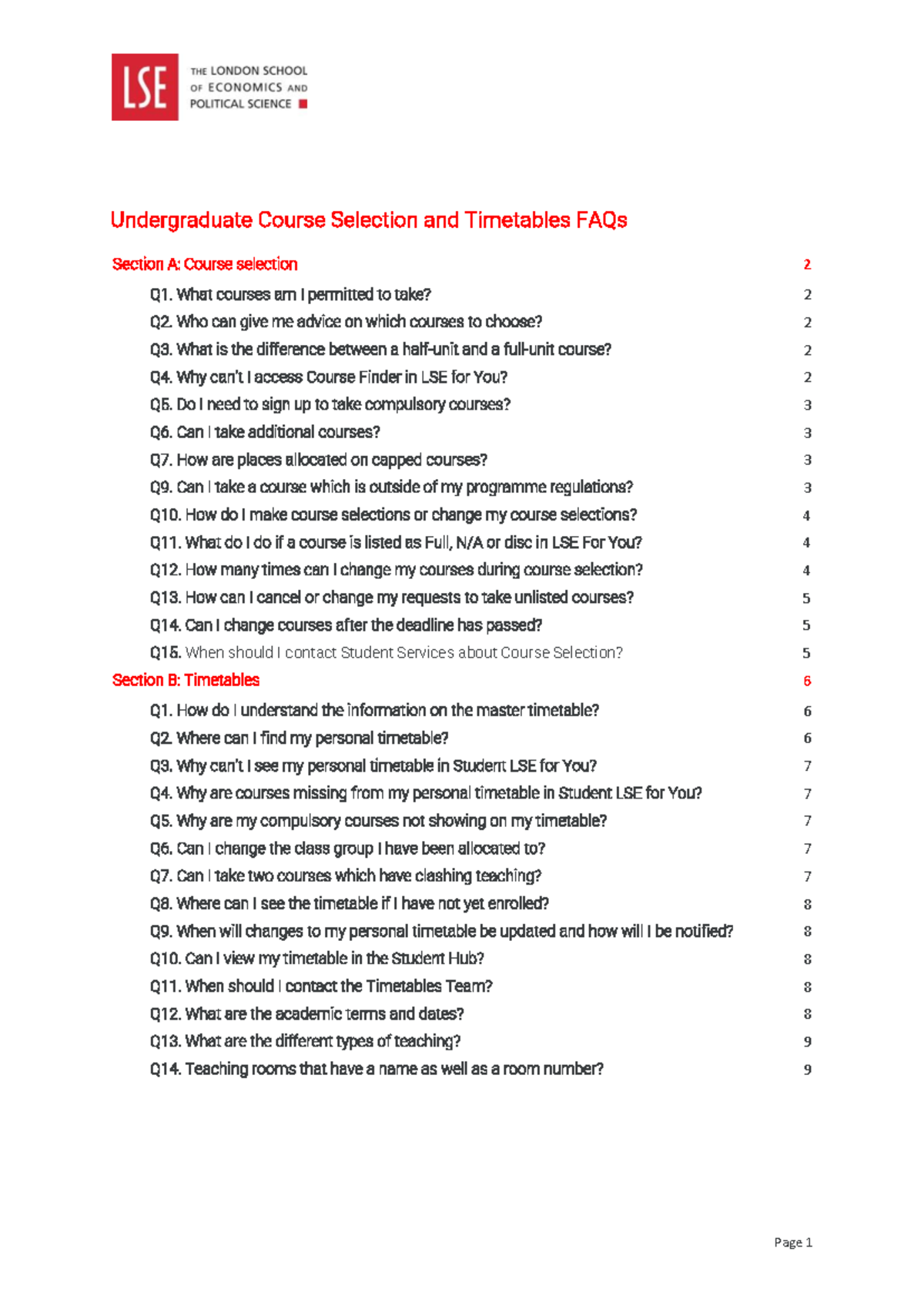 LSE THE LONDON SCHOOL OF ECONOMICS AND POLITICAL SCIENCE

Undergraduate Course Selection and Timetables FAQs

Section A: Course selection 2

Q1. What courses am I permitted to take? 2
Q2. Who can give me advice on which courses to choose? 2
Q3. What is the difference between a half-unit and a full-unit course? 2
Q4. Why can't I access Course Finder in LSE for You? 2
Q5. Do I need to sign up to take compulsory courses? 3
Q6. Can I take additional courses? 3
Q7. How are places allocated on capped courses? 3
Q9. Can I take a course which is outside of my programme regulations? 3
Q10. How do I make course selections or change my course selections? 4
Q11. What do I do if a course is listed as Full, N/A or disc in LSE For You? 4
Q12. How many times can I change my courses during course selection? 4
Q13. How can I cancel or change my requests to take unlisted courses? 5
Q14. Can I change courses after the deadline has passed? 5
Q15. When should I contact Student Services about Course Selection? 5

Section B: Timetables 6

Q1. How do I understand the information on the master timetable? 6
Q2. Where can I find my personal timetable? 6
Q3. Why can't I see my personal timetable in Student LSE for You? 7
Q4. Why are courses missing from my personal timetable in Student LSE for You? 7
Q5. Why are my compulsory courses not showing on my timetable? 7
Q6. Can I change the class group I have been allocated to? 7
Q7. Can I take two courses which have clashing teaching? 7
Q8. Where can I see the timetable if I have not yet enrolled? 8
Q9. When will changes to my personal timetable be updated and how will I be notified? 8
Q10. Can I view my timetable in the Student Hub? 8
Q11. When should I contact the Timetables Team? 8
Q12. What are the academic terms and dates? 8
Q13. What are the different types of teaching? 9
Q14. Teaching rooms that have a name as well as a room number? 9

Page 1